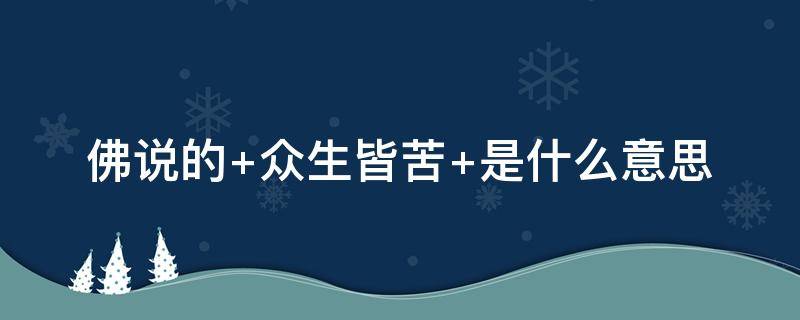 佛说的+众生皆苦+是什么意思